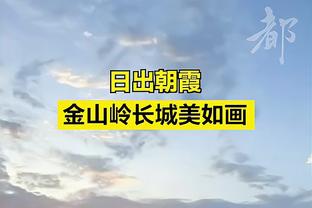 都

日出朝霞
金山岭长城美如画